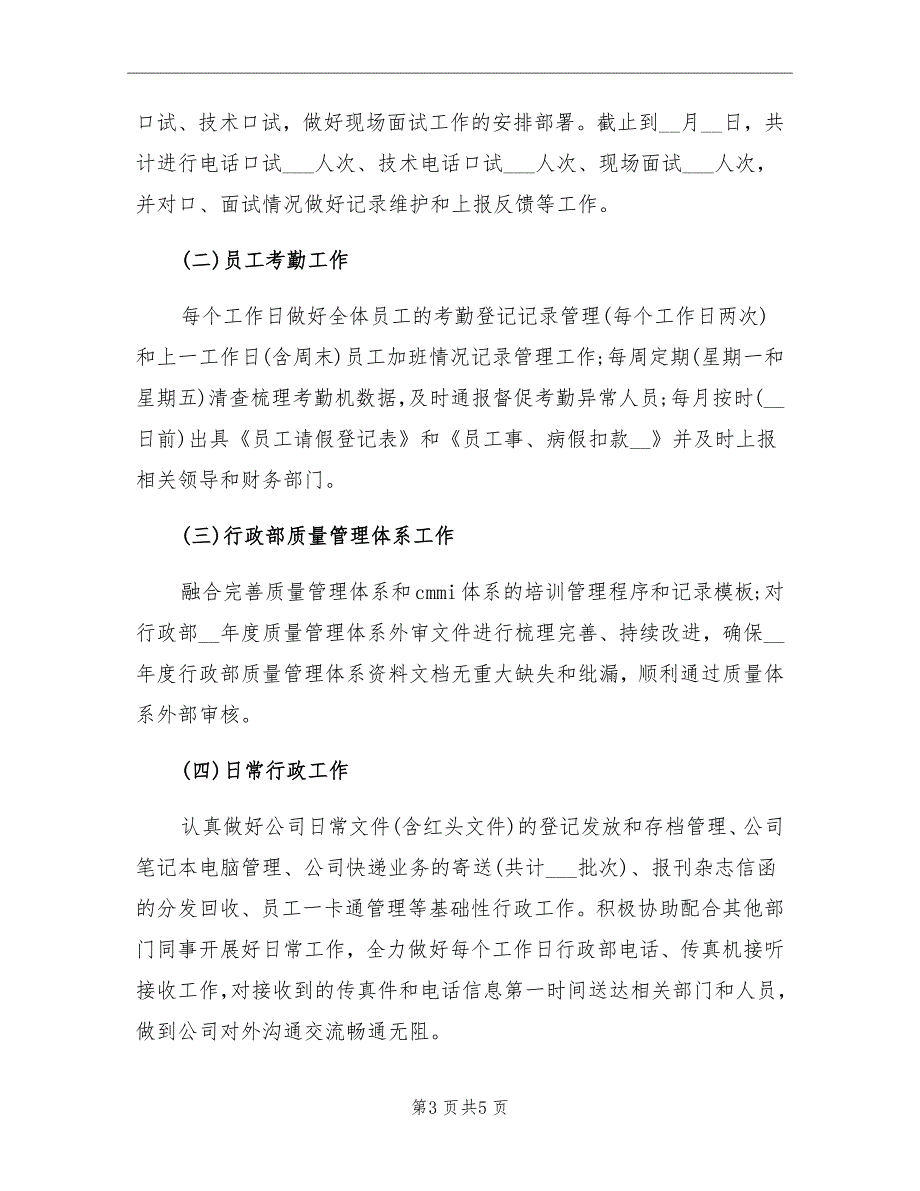 口试、技术口试，做好现场面试工作的安排部署。截止到__月__日，共计进行电话口试___人次、技术电话口试___人次、现场面试___人次，并对口、面试情况做好记录维护和上报反馈等工作。

(二)员工考勤工作

每个工作日做好全体员工的考勤登记记录管理(每个工作日两次)和上一工作日(含周末)员工加班情况记录管理工作;每周定期(星期一和星期五)清查梳理考勤机数据,及时通报督促考勤异常人员;每月按时(__日前)出具《员工请假登记表》和《员工事、病假扣款__》并及时上报相关领导和财务部门。

(三)行政部质量管理体系工作

融合完善质量管理体系和cmmi体系的培训管理程序和记录模板;对行政部__年度质量管理体系外审文件进行梳理完善、持续改进，确保__年度行政部质量管理体系资料文档无重大缺失和纰漏，顺利通过质量体系外部审核。

(四)日常行政工作

认真做好公司日常文件(含红头文件)的登记发放和存档管理、公司笔记本电脑管理、公司快递业务的寄送(共计___批次)、报刊杂志信函的分发回收、员工一卡通管理等基础性行政工作。积极协助配合其他部门同事开展好日常工作，全力做好每个工作日行政部电话、传真机接听接收工作,对接收到的传真件和电话信息第一时间送达相关部门和人员,做到公司对外沟通交流畅通无阻。

第3页共5页